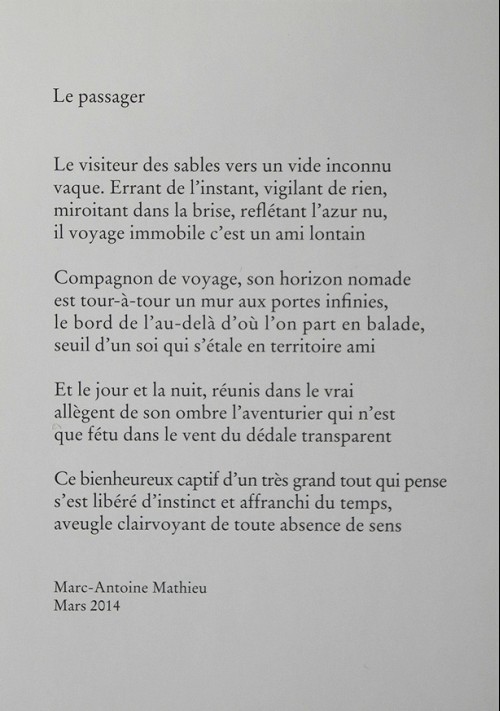 Le passager

Le visiteur des sables vers un vide inconnu
vaque. Errant de l'instant, vigilant de rien,
miroitant dans la brise, reflétant l'azur nu,
il voyage immobile c'est un ami lontain

Compagnon de voyage, son horizon nomade
est tour-à-tour un mur aux portes infinies,
le bord de l'au-delà d'où l'on part en balade,
seuil d'un soi qui s'étale en territoire ami

Et le jour et la nuit, réunis dans le vrai
allègent de son ombre l'aventurier qui n'est
que fétu dans le vent du dédale transparent

Ce bienheureux captif d'un très grand tout qui pense
s'est libéré d'instinct et affranchi du temps,
aveugle clairvoyant de toute absence de sens

Marc-Antoine Mathieu
Mars 2014